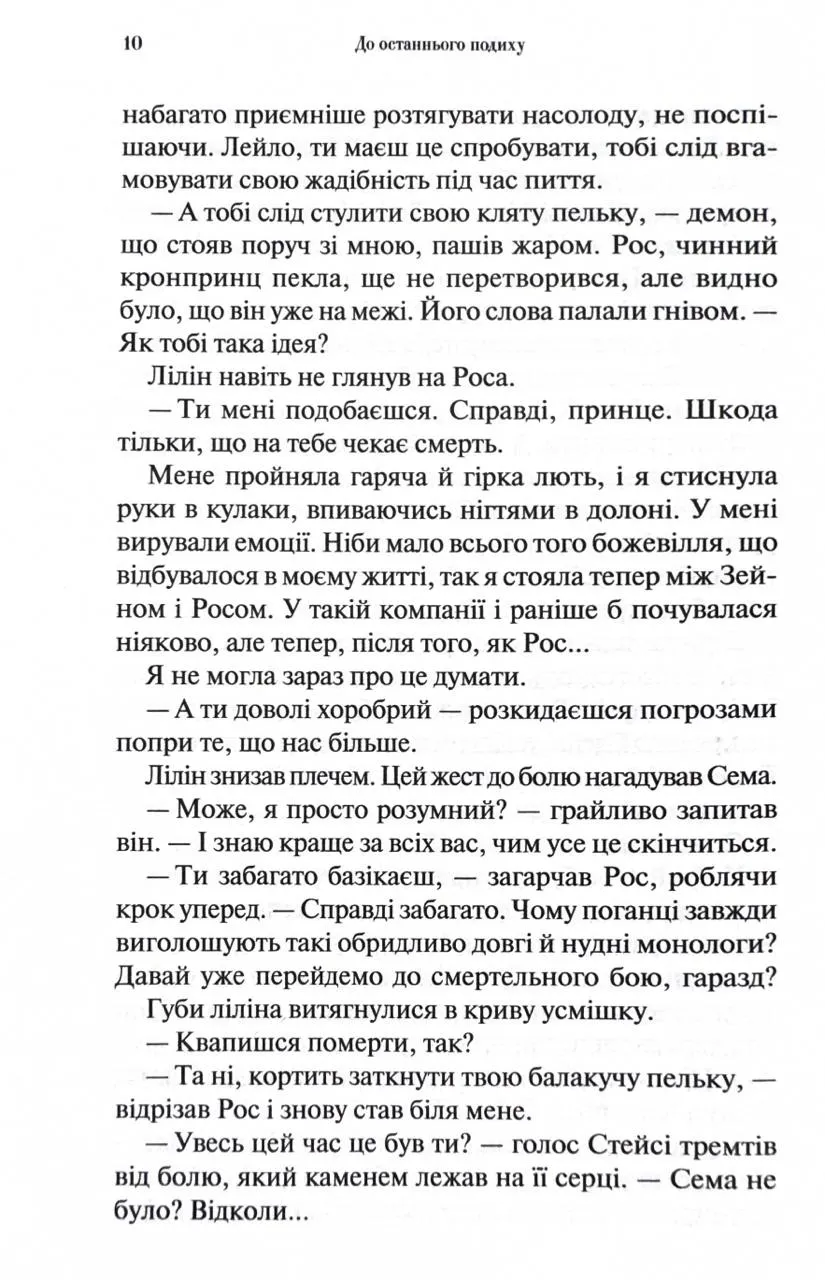 10 До останнього подиху

набагато приємніше розтягувати насолоду, не поспішаючи. Лейло, ти маєш це спробувати, тобі слід вгамовувати свою жадібність під час пиття.

— А тобі слід стулити свою кляту пельку, — демон, що стояв поруч зі мною, пашів жаром. Рос, чинний кронпринц пекла, ще не перетворився, але видно було, що він уже на межі. Його слова палали гнівом. — Як тобі така ідея?

Лілін навіть не глянув на Роса.

— Ти мені подобаєшся. Справді, принце. Шкода тільки, що на тебе чекає смерть.

Мене пройняла гаряча й гірка лють, і я стиснула руки в кулаки, впиваючись нігтями в долоні. У мені вирували емоції. Ніби мало всього того божевілля, що відбувалося в моєму житті, так я стояла тепер між Зейном і Росом. У такій компанії і раніше б почувалася ніяково, але тепер, після того, як Рос...

Я не могла зараз про це думати.

— А ти доволі хоробрий — розкидаєшся погрозами попри те, що нас більше.

Лілін знизав плечем. Цей жест до болю нагадував Сема.

— Може, я просто розумний? — грайливо запитав він. — І знаю краще за всіх вас, чим усе це скінчиться.

— Ти забагато базікаєш, — загарчав Рос, роблячи крок уперед. — Справді забагато. Чому поганці завжди виголошують такі обридливо довгі й нудні монологи? Давай уже перейдемо до смертельного бою, гаразд?

Губи ліліна витягнулися в криву усмішку.

— Квапишся померти, так?

— Та ні, кортить заткнути твою балакучу пельку, — відрізав Рос і знову став біля мене.

— Увесь цей час це був ти? — голос Стейсі тремтів від болю, який каменем лежав на її серці. — Сема не було? Відколи...